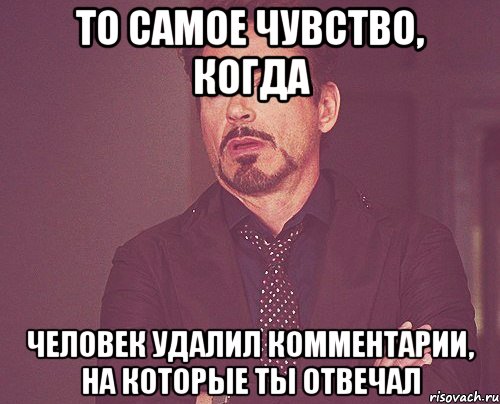 ТО САМОЕ ЧУВСТВО, КОГДА

ЧЕЛОВЕК УДАЛИЛ КОММЕНТАРИИ, НА КОТОРЫЕ ТЫ ОТВЕЧАЛ

risovach.ru